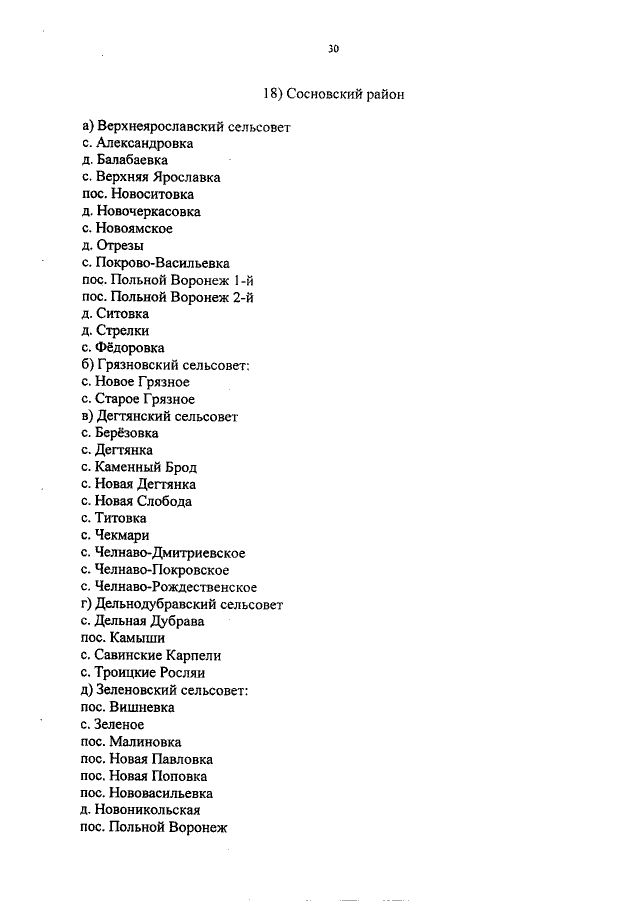 30

18) Сосновский район

а) Верхнеярославский сельсовет
с. Александровка
д. Балабаевка
с. Верхняя Ярославка
пос. Новоситовка
д. Новочеркасовка
с. Новоямское
д. Отрезы
с. Покрово-Васильевка
пос. Польной Воронеж 1-й
пос. Польной Воронеж 2-й
д. Ситовка
д. Стрелки
с. Фёдоровка
б) Грязновский сельсовет:
с. Новое Грязное
с. Старое Грязное
в) Дегтянский сельсовет
с. Берёзовка
с. Дегтянка
с. Каменный Брод
с. Новая Дегтянка
с. Новая Слобода
с. Титовка
с. Чекмари
с. Челнаво-Дмитриевское
с. Челнаво-Покровское
с. Челнаво-Рождественское
г) Дельнодубравский сельсовет
с. Дельная Дубрава
пос. Камыши
с. Савинские Карпели
с. Троицкие Росляи
д) Зеленовский сельсовет:
пос. Вишневка
с. Зеленое
пос. Малиновка
пос. Новая Павловка
пос. Новая Поповка
пос. Нововасильевка
д. Новоникольская
пос. Польной Воронеж